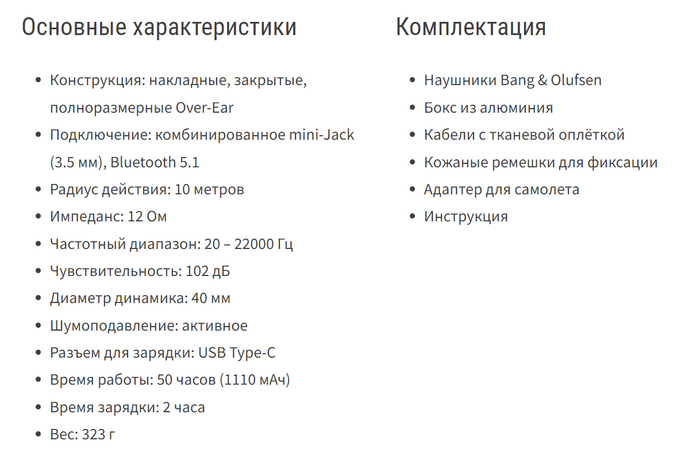 Основные характеристики

- Конструкция: накладные, закрытые, полноразмерные Over-Ear
- Подключение: комбинированное mini-Jack (3.5 мм), Bluetooth 5.1
- Радиус действия: 10 метров
- Импеданс: 12 Ом
- Частотный диапазон: 20 – 22000 Гц
- Чувствительность: 102 дБ
- Диаметр динамика: 40 мм
- Шумоподавление: активное
- Разъем для зарядки: USB Type-C
- Время работы: 50 часов (1110 мАч)
- Время зарядки: 2 часа
- Вес: 323 г

Комплектация

- Наушники Bang & Olufsen
- Бокс из алюминия
- Кабели с тканевой оплёткой
- Кожаные ремешки для фиксации
- Адаптер для самолета
- Инструкция